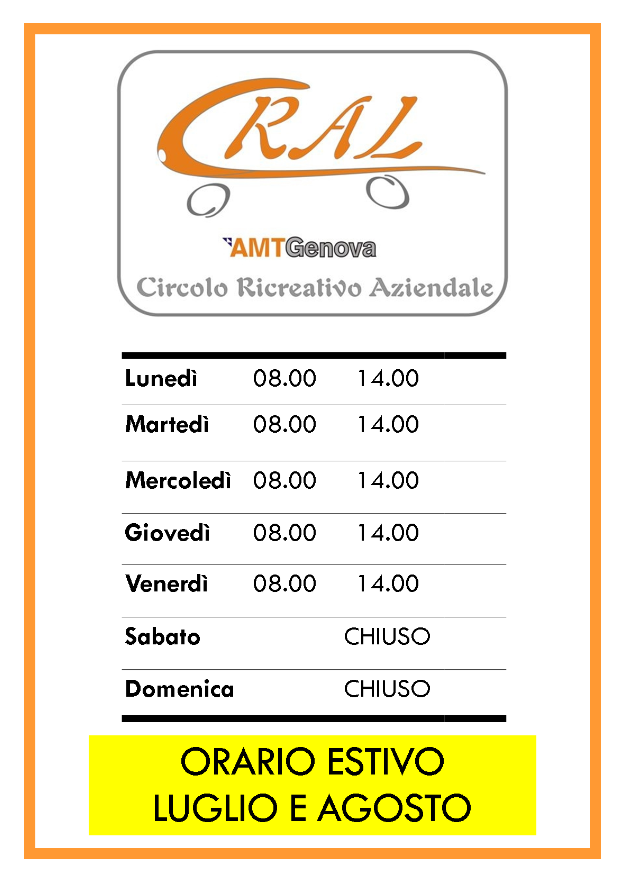 CRAL

AMTGenova

Circolo Ricreativo Aziendale

| | | |
|---|---|---|
| Lunedì | 08.00 | 14.00 |
| Martedì | 08.00 | 14.00 |
| Mercoledì | 08.00 | 14.00 |
| Giovedì | 08.00 | 14.00 |
| Venerdì | 08.00 | 14.00 |
| Sabato | | CHIUSO |
| Domenica | | CHIUSO |

ORARIO ESTIVO
LUGLIO E AGOSTO